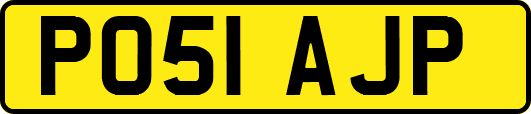 PO51 AJP